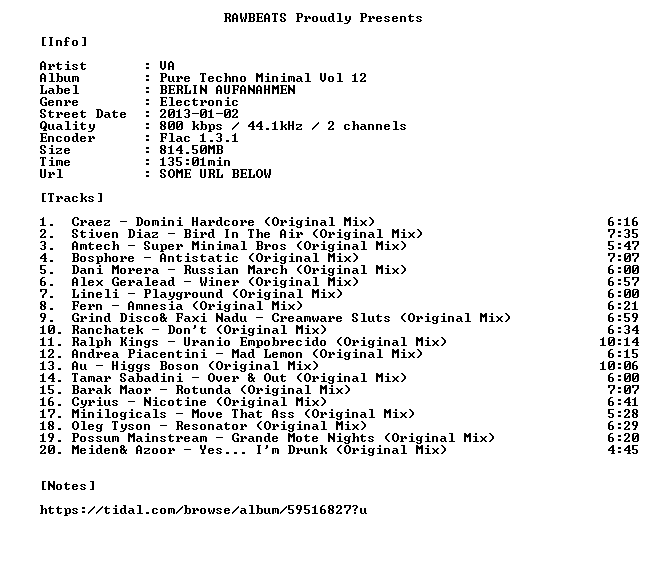 RAWBEATS Proudly Presents

[Info]

Artist : VA
Album : Pure Techno Minimal Vol 12
Label : BERLIN AUFANAHMEN
Genre : Electronic
Street Date : 2013-01-02
Quality : 800 kbps / 44.1kHz / 2 channels
Encoder : Flac 1.3.1
Size : 814.50MB
Time : 135:01min
Url : SOME URL BELOW

[Tracks]

1. Craez - Domini Hardcore (Original Mix) 6:16
2. Stiven Diaz - Bird In The Air (Original Mix) 7:35
3. Amtech - Super Minimal Bros (Original Mix) 5:47
4. Bosphore - Antistatic (Original Mix) 7:07
5. Dani Morera - Russian March (Original Mix) 6:00
6. Alex Geralead - Winer (Original Mix) 6:57
7. Lineli - Playground (Original Mix) 6:00
8. Fern - Amnesia (Original Mix) 6:21
9. Grind Disco& Faxi Nadu - Creamware Sluts (Original Mix) 6:59
10. Ranchatek - Don't (Original Mix) 6:34
11. Ralph Kings - Uranio Empobrecido (Original Mix) 10:14
12. Andrea Piacentini - Mad Lemon (Original Mix) 6:15
13. Au - Higgs Boson (Original Mix) 10:06
14. Tamar Sabadini - Over & Out (Original Mix) 6:00
15. Barak Maor - Rotunda (Original Mix) 7:07
16. Cyrius - Nicotine (Original Mix) 6:41
17. Minilogicals - Move That Ass (Original Mix) 5:28
18. Oleg Tyson - Resonator (Original Mix) 6:29
19. Possum Mainstream - Grande Mote Nights (Original Mix) 6:20
20. Meiden& Azoor - Yes... I'm Drunk (Original Mix) 4:45

[Notes]

https://tidal.com/browse/album/59516827?u